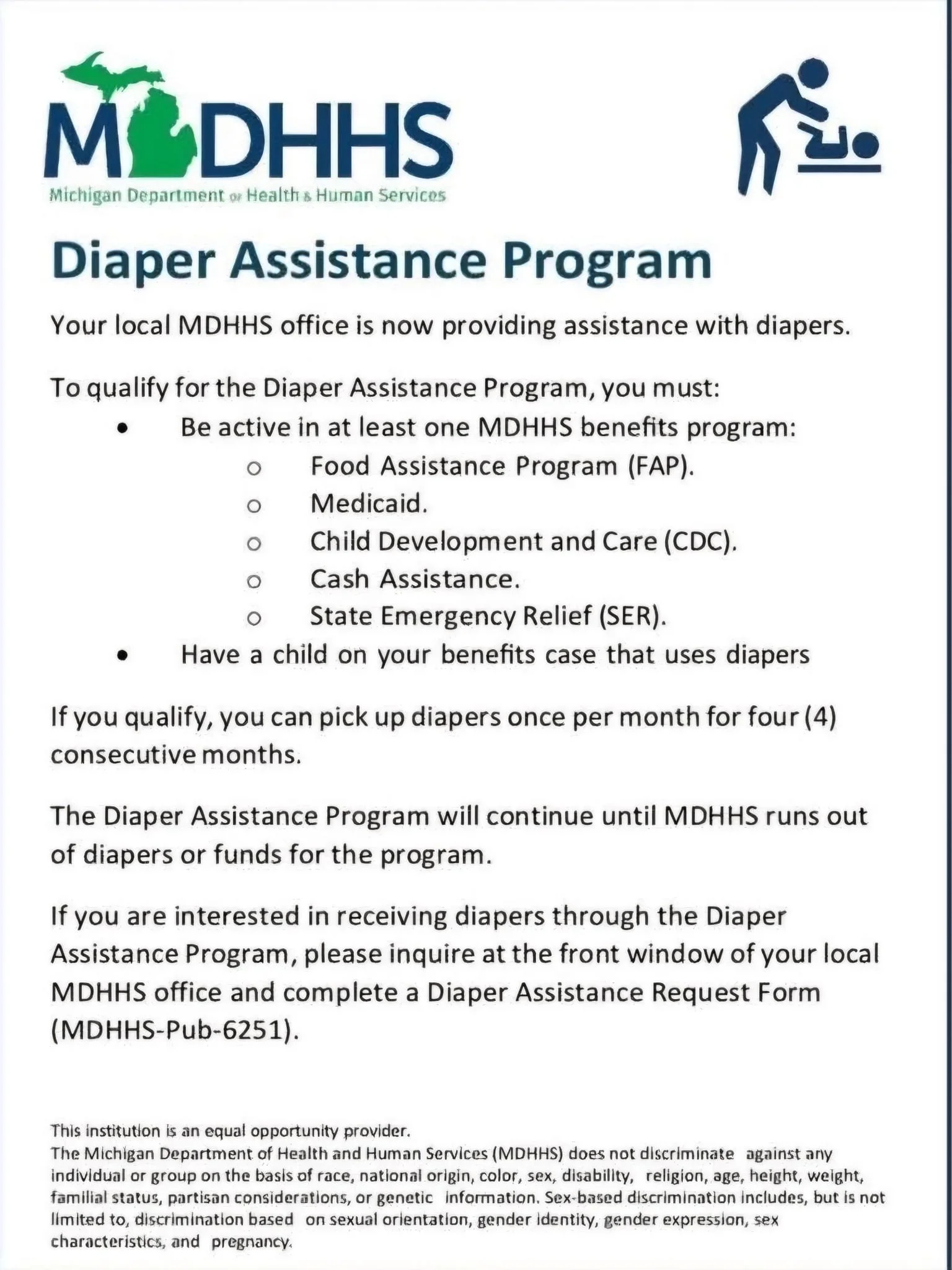 MDHHS
Michigan Department of Health & Human Services

Diaper Assistance Program

Your local MDHHS office is now providing assistance with diapers.

To qualify for the Diaper Assistance Program, you must:
• Be active in at least one MDHHS benefits program:
 ○ Food Assistance Program (FAP).
 ○ Medicaid.
 ○ Child Development and Care (CDC).
 ○ Cash Assistance.
 ○ State Emergency Relief (SER).
• Have a child on your benefits case that uses diapers

If you qualify, you can pick up diapers once per month for four (4) consecutive months.

The Diaper Assistance Program will continue until MDHHS runs out of diapers or funds for the program.

If you are interested in receiving diapers through the Diaper Assistance Program, please inquire at the front window of your local MDHHS office and complete a Diaper Assistance Request Form (MDHHS-Pub-6251).

This institution is an equal opportunity provider.
The Michigan Department of Health and Human Services (MDHHS) does not discriminate against any individual or group on the basis of race, national origin, color, sex, disability, religion, age, height, weight, familial status, partisan considerations, or genetic information. Sex-based discrimination includes, but is not limited to, discrimination based on sexual orientation, gender identity, gender expression, sex characteristics, and pregnancy.